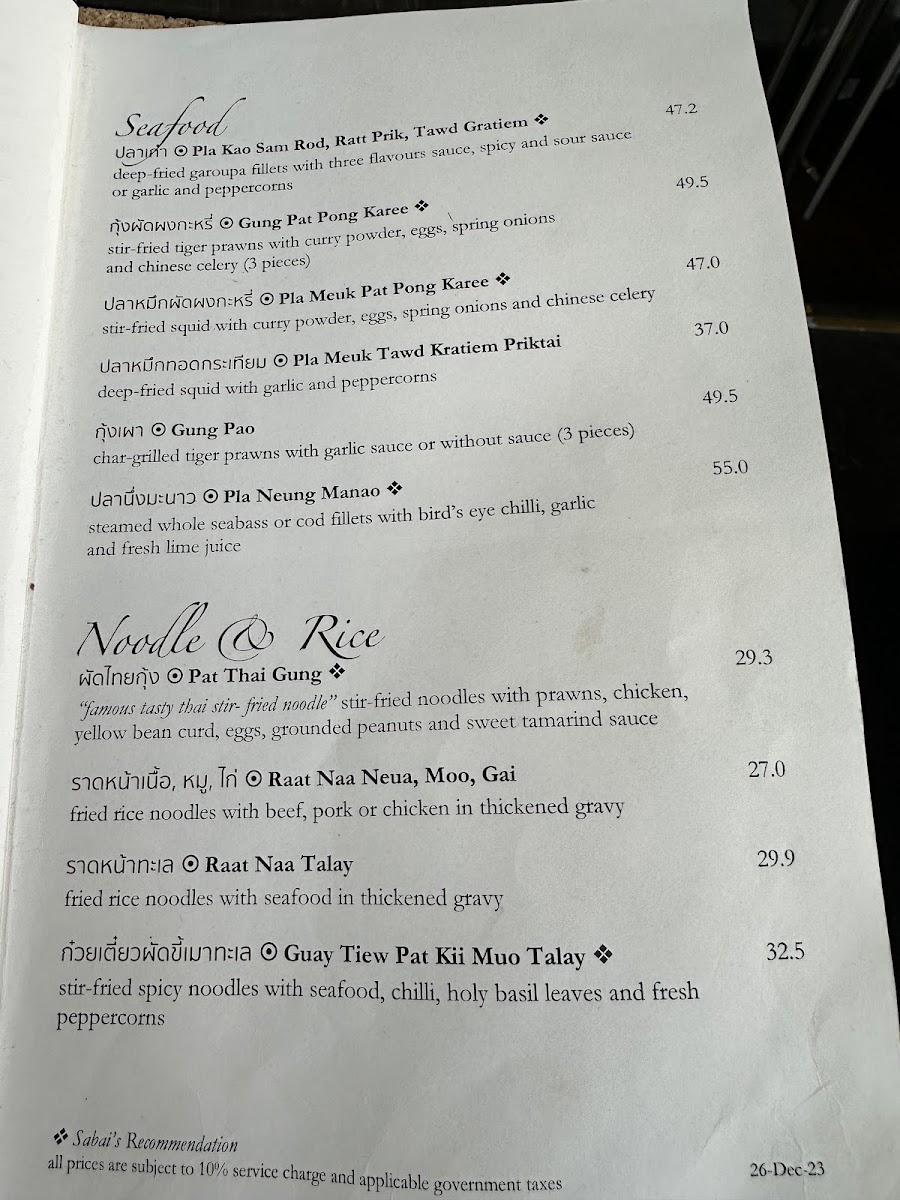 Seafood

ปลาเก๋า ⊙ Pla Kao Sam Rod, Ratt Prik, Tawd Gratiem ❖ 47.2
deep-fried garoupa fillets with three flavours sauce, spicy and sour sauce or garlic and peppercorns

กุ้งผัดผงกะหรี่ ⊙ Gung Pat Pong Karee ❖ 49.5
stir-fried tiger prawns with curry powder, eggs, spring onions and chinese celery (3 pieces)

ปลาหมึกผัดผงกะหรี่ ⊙ Pla Meuk Pat Pong Karee ❖ 47.0
stir-fried squid with curry powder, eggs, spring onions and chinese celery

ปลาหมึกทอดกระเทียม ⊙ Pla Meuk Tawd Kratiem Priktai 37.0
deep-fried squid with garlic and peppercorns

กุ้งเผา ⊙ Gung Pao 49.5
char-grilled tiger prawns with garlic sauce or without sauce (3 pieces)

ปลานึ่งมะนาว ⊙ Pla Neung Manao ❖ 55.0
steamed whole seabass or cod fillets with bird's eye chilli, garlic and fresh lime juice

Noodle & Rice

ผัดไทยกุ้ง ⊙ Pat Thai Gung ❖ 29.3
"famous tasty thai stir-fried noodle" stir-fried noodles with prawns, chicken, yellow bean curd, eggs, grounded peanuts and sweet tamarind sauce

ราดหน้าเนื้อ, หมู, ไก่ ⊙ Raat Naa Neua, Moo, Gai 27.0
fried rice noodles with beef, pork or chicken in thickened gravy

ราดหน้าทะเล ⊙ Raat Naa Talay 29.9
fried rice noodles with seafood in thickened gravy

ก๋วยเตี๋ยวผัดขี้เมาทะเล ⊙ Guay Tiew Pat Kii Muo Talay ❖ 32.5
stir-fried spicy noodles with seafood, chilli, holy basil leaves and fresh peppercorns

❖ Sabai's Recommendation
all prices are subject to 10% service charge and applicable government taxes 26-Dec-23